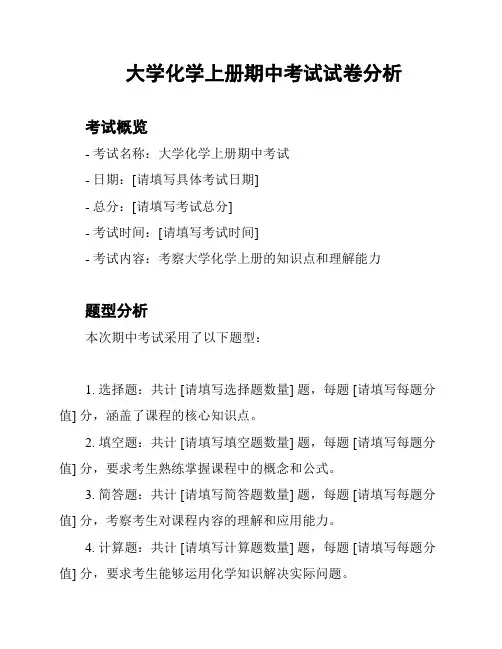 大学化学上册期中考试试卷分析

考试概览

- 考试名称：大学化学上册期中考试

- 日期：[请填写具体考试日期]

- 总分：[请填写考试总分]

- 考试时间：[请填写考试时间]

- 考试内容：考察大学化学上册的知识点和理解能力

题型分析

本次期中考试采用了以下题型：

1. 选择题：共计 [请填写选择题数量] 题，每题 [请填写每题分值] 分，涵盖了课程的核心知识点。

2. 填空题：共计 [请填写填空题数量] 题，每题 [请填写每题分值] 分，要求考生熟练掌握课程中的概念和公式。

3. 简答题：共计 [请填写简答题数量] 题，每题 [请填写每题分值] 分，考察考生对课程内容的理解和应用能力。

4. 计算题：共计 [请填写计算题数量] 题，每题 [请填写每题分值] 分，要求考生能够运用化学知识解决实际问题。